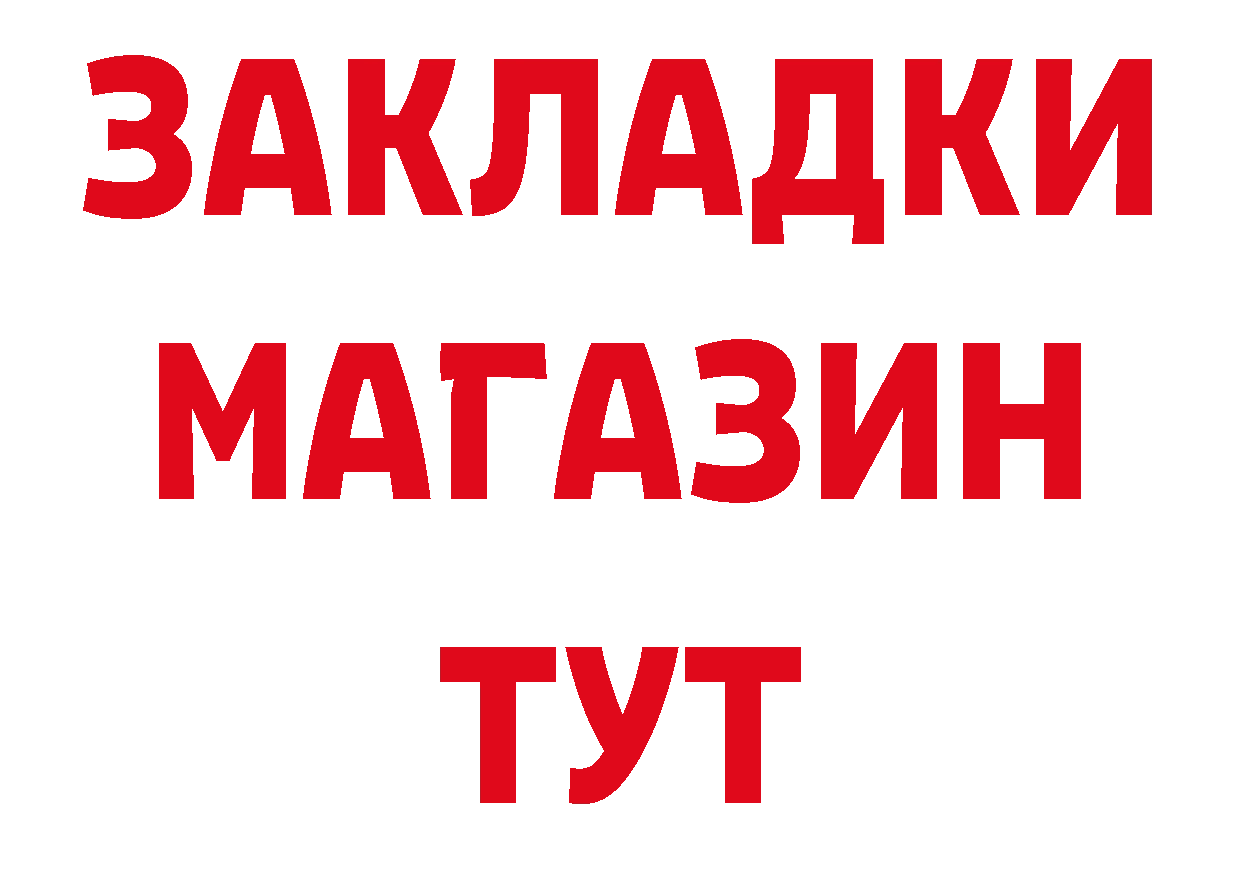 ЗАКЛАДКИ
МАГАЗИН
ТУТ